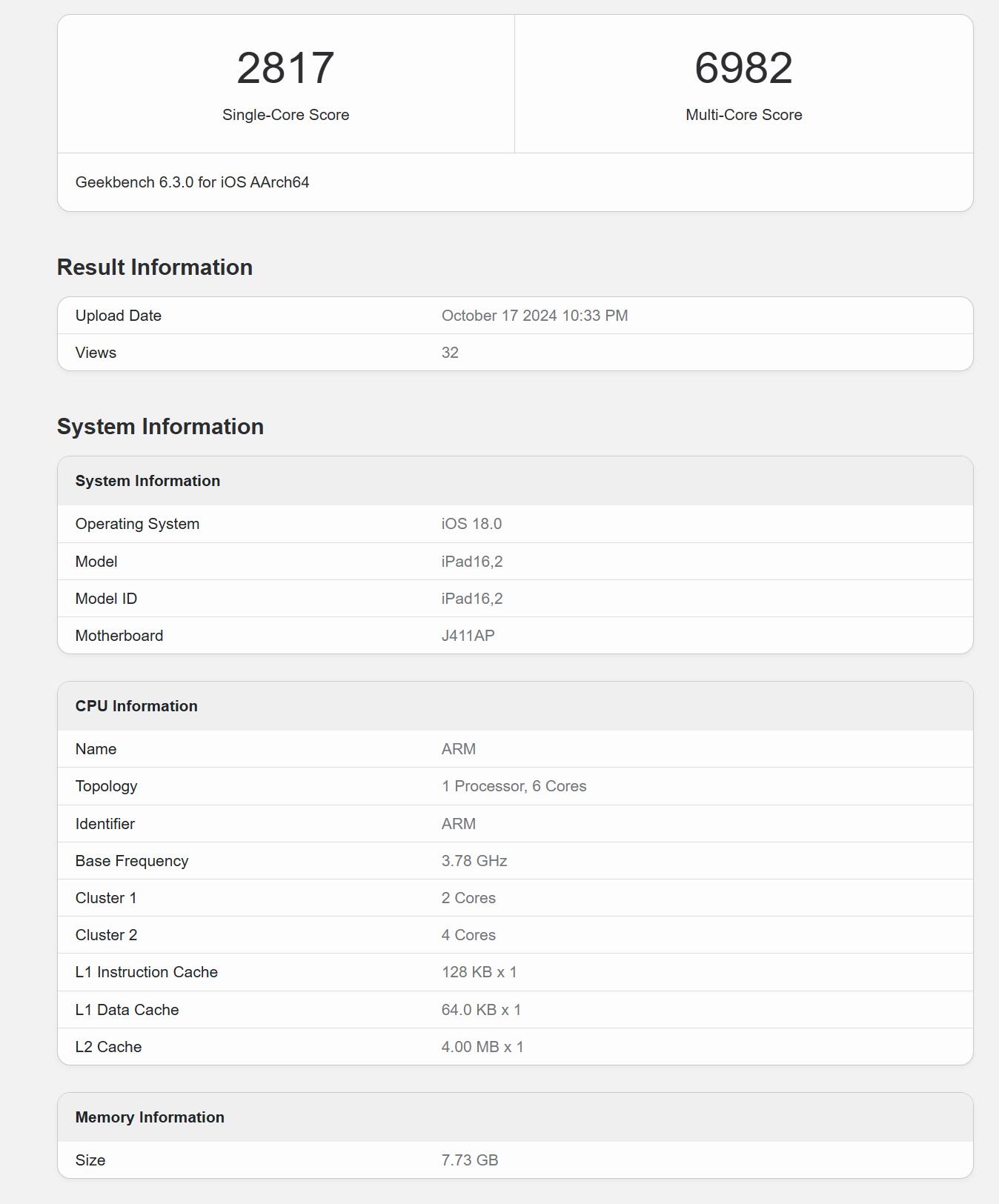 2817
Single-Core Score

6982
Multi-Core Score

Geekbench 6.3.0 for iOS AArch64

Result Information

| Upload Date | October 17 2024 10:33 PM |
|---|---|
| Views | 32 |

System Information

| System Information | |
|---|---|
| Operating System | iOS 18.0 |
| Model | iPad16,2 |
| Model ID | iPad16,2 |
| Motherboard | J411AP |

| CPU Information | |
|---|---|
| Name | ARM |
| Topology | 1 Processor, 6 Cores |
| Identifier | ARM |
| Base Frequency | 3.78 GHz |
| Cluster 1 | 2 Cores |
| Cluster 2 | 4 Cores |
| L1 Instruction Cache | 128 KB x 1 |
| L1 Data Cache | 64.0 KB x 1 |
| L2 Cache | 4.00 MB x 1 |

| Memory Information | |
|---|---|
| Size | 7.73 GB |